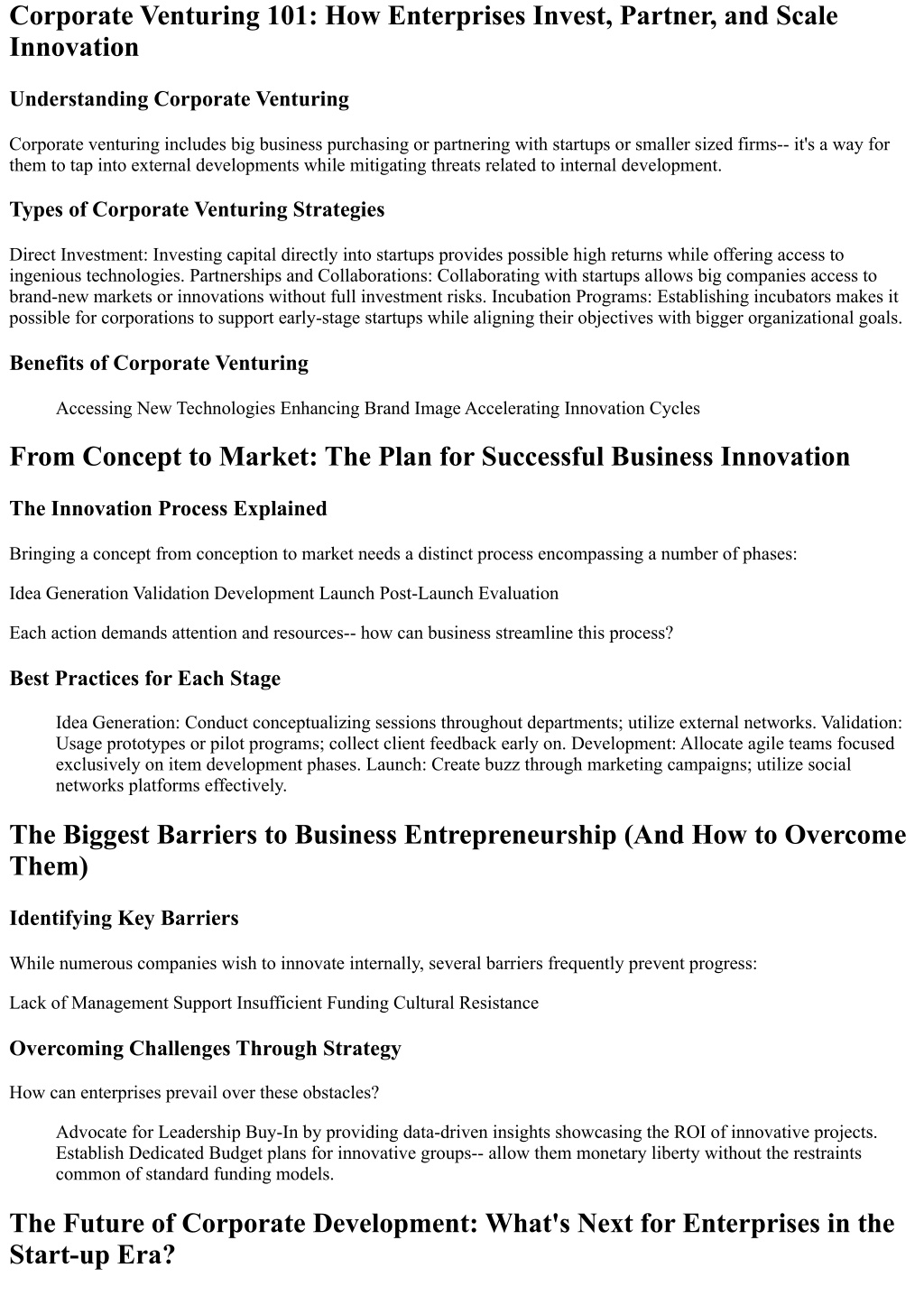 Corporate Venturing 101: How Enterprises Invest, Partner, and Scale Innovation

Understanding Corporate Venturing

Corporate venturing includes big business purchasing or partnering with startups or smaller sized firms-- it's a way for them to tap into external developments while mitigating threats related to internal development.

Types of Corporate Venturing Strategies

Direct Investment: Investing capital directly into startups provides possible high returns while offering access to ingenious technologies. Partnerships and Collaborations: Collaborating with startups allows big companies access to brand-new markets or innovations without full investment risks. Incubation Programs: Establishing incubators makes it possible for corporations to support early-stage startups while aligning their objectives with bigger organizational goals.

Benefits of Corporate Venturing

Accessing New Technologies Enhancing Brand Image Accelerating Innovation Cycles

From Concept to Market: The Plan for Successful Business Innovation

The Innovation Process Explained

Bringing a concept from conception to market needs a distinct process encompassing a number of phases:

Idea Generation Validation Development Launch Post-Launch Evaluation

Each action demands attention and resources-- how can business streamline this process?

Best Practices for Each Stage

Idea Generation: Conduct conceptualizing sessions throughout departments; utilize external networks. Validation: Usage prototypes or pilot programs; collect client feedback early on. Development: Allocate agile teams focused exclusively on item development phases. Launch: Create buzz through marketing campaigns; utilize social networks platforms effectively.

The Biggest Barriers to Business Entrepreneurship (And How to Overcome Them)

Identifying Key Barriers

While numerous companies wish to innovate internally, several barriers frequently prevent progress:

Lack of Management Support Insufficient Funding Cultural Resistance

Overcoming Challenges Through Strategy

How can enterprises prevail over these obstacles?

Advocate for Leadership Buy-In by providing data-driven insights showcasing the ROI of innovative projects. Establish Dedicated Budget plans for innovative groups-- allow them monetary liberty without the restraints common of standard funding models.

The Future of Corporate Development: What's Next for Enterprises in the Start-up Era?